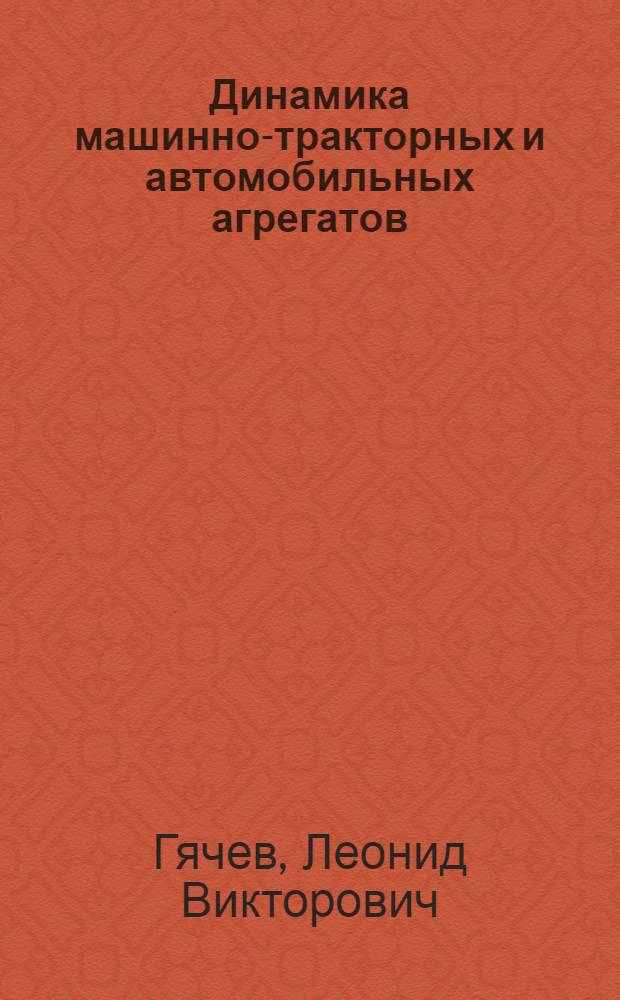 Динамика машинно-тракторных и автомобильных агрегатов

Гячев, Леонид Викторович